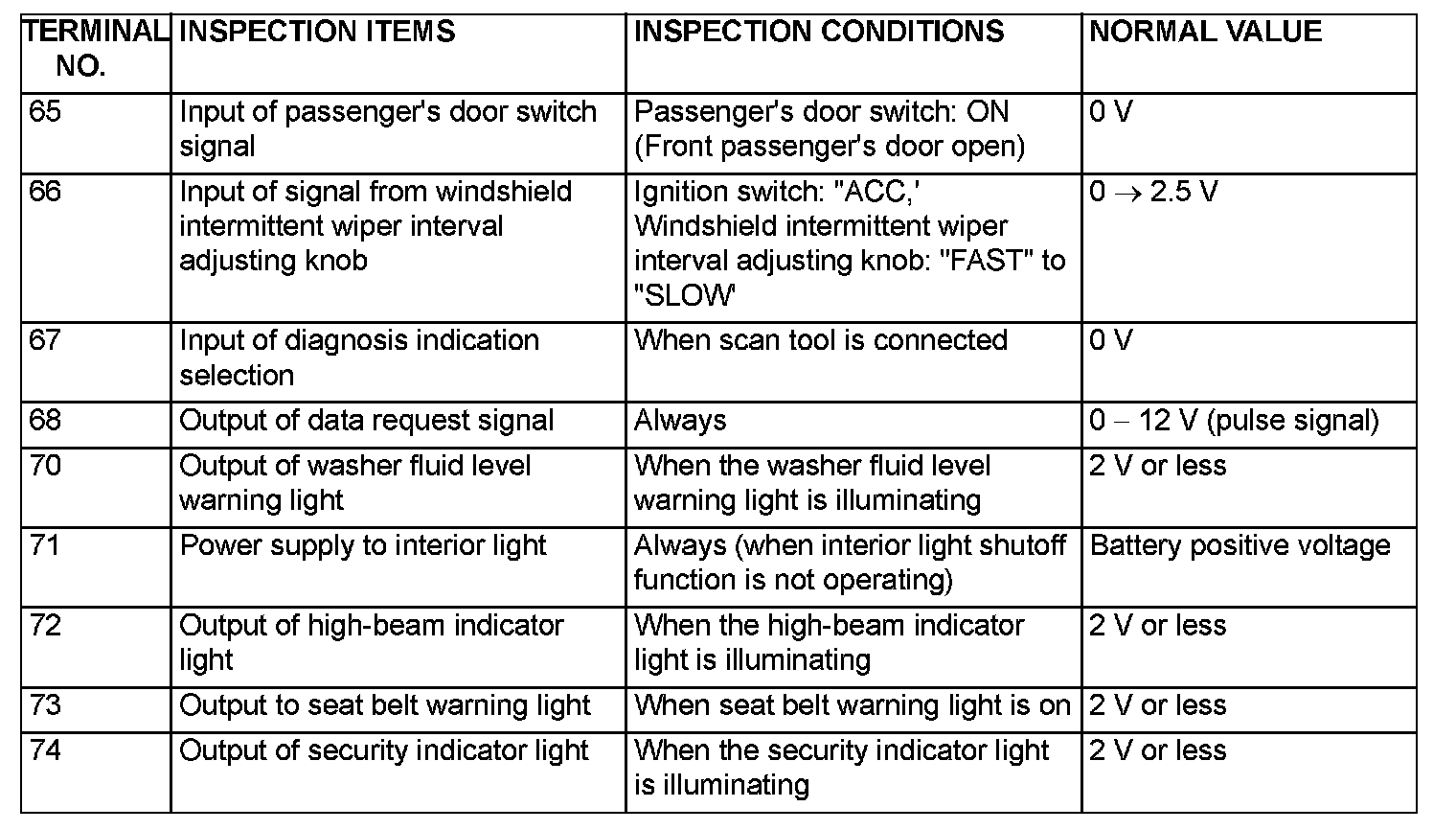 | TERMINAL NO. | INSPECTION ITEMS | INSPECTION CONDITIONS | NORMAL VALUE |
|---|---|---|---|
| 65 | Input of passenger's door switch signal | Passenger's door switch: ON (Front passenger's door open) | 0 V |
| 66 | Input of signal from windshield intermittent wiper interval adjusting knob | Ignition switch: "ACC,' Windshield intermittent wiper interval adjusting knob: "FAST" to "SLOW' | $0 \rightarrow 2.5$ V |
| 67 | Input of diagnosis indication selection | When scan tool is connected | 0 V |
| 68 | Output of data request signal | Always | 0 – 12 V (pulse signal) |
| 70 | Output of washer fluid level warning light | When the washer fluid level warning light is illuminating | 2 V or less |
| 71 | Power supply to interior light | Always (when interior light shutoff function is not operating) | Battery positive voltage |
| 72 | Output of high-beam indicator light | When the high-beam indicator light is illuminating | 2 V or less |
| 73 | Output to seat belt warning light | When seat belt warning light is on | 2 V or less |
| 74 | Output of security indicator light | When the security indicator light is illuminating | 2 V or less |